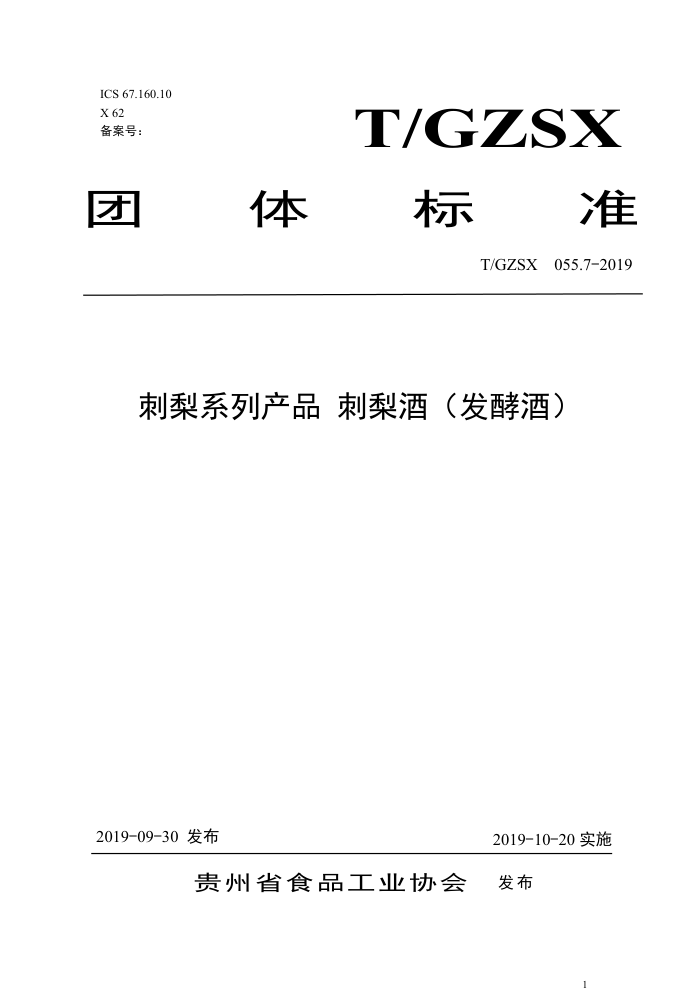 ICS 67.160.10
X 62
备案号：

T/GZSX

团 体 标 准

T/GZSX 055.7-2019

刺梨系列产品 刺梨酒（发酵酒）

2019-09-30 发布

2019-10-20 实施

贵州省食品工业协会 发布

1